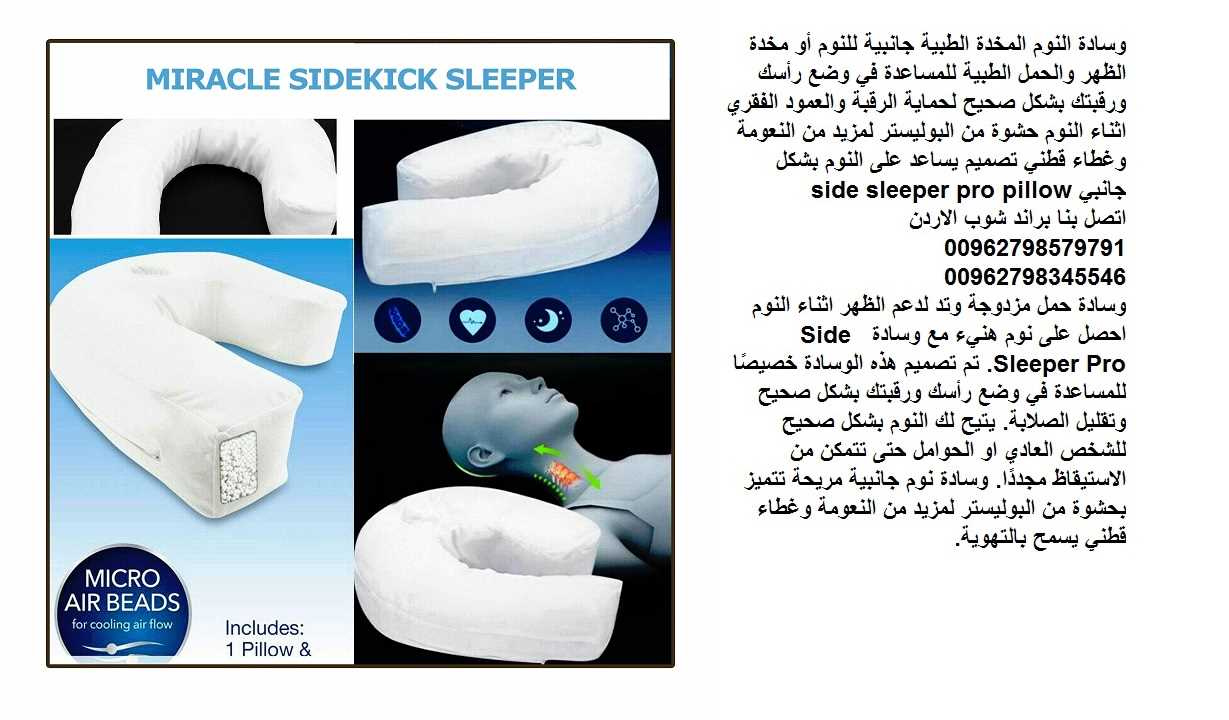 MIRACLE SIDEKICK SLEEPER

MICRO AIR BEADS
for cooling air flow

Includes:
1 Pillow &

وسادة النوم المخدة الطبية جانبية للنوم أو مخدة الظهر والحمل الطبية للمساعدة في وضع رأسك ورقبتك بشكل صحيح لحماية الرقبة والعمود الفقري اثناء النوم حشوة من البوليستر لمزيد من النعومة وغطاء قطني تصميم يساعد على النوم بشكل جانبي side sleeper pro pillow
اتصل بنا براند شوب الاردن
00962798579791
00962798345546
وسادة حمل مزدوجة وتد لدعم الظهر اثناء النوم احصل على نوم هنيء مع وسادة Side Sleeper Pro. تم تصميم هذه الوسادة خصيصًا للمساعدة في وضع رأسك ورقبتك بشكل صحيح وتقليل الصلابة. يتيح لك النوم بشكل صحيح للشخص العادي او الحوامل حتى تتمكن من الاستيقاظ مجددًا. وسادة نوم جانبية مريحة تتميز بحشوة من البوليستر لمزيد من النعومة وغطاء قطني يسمح بالتهوية.